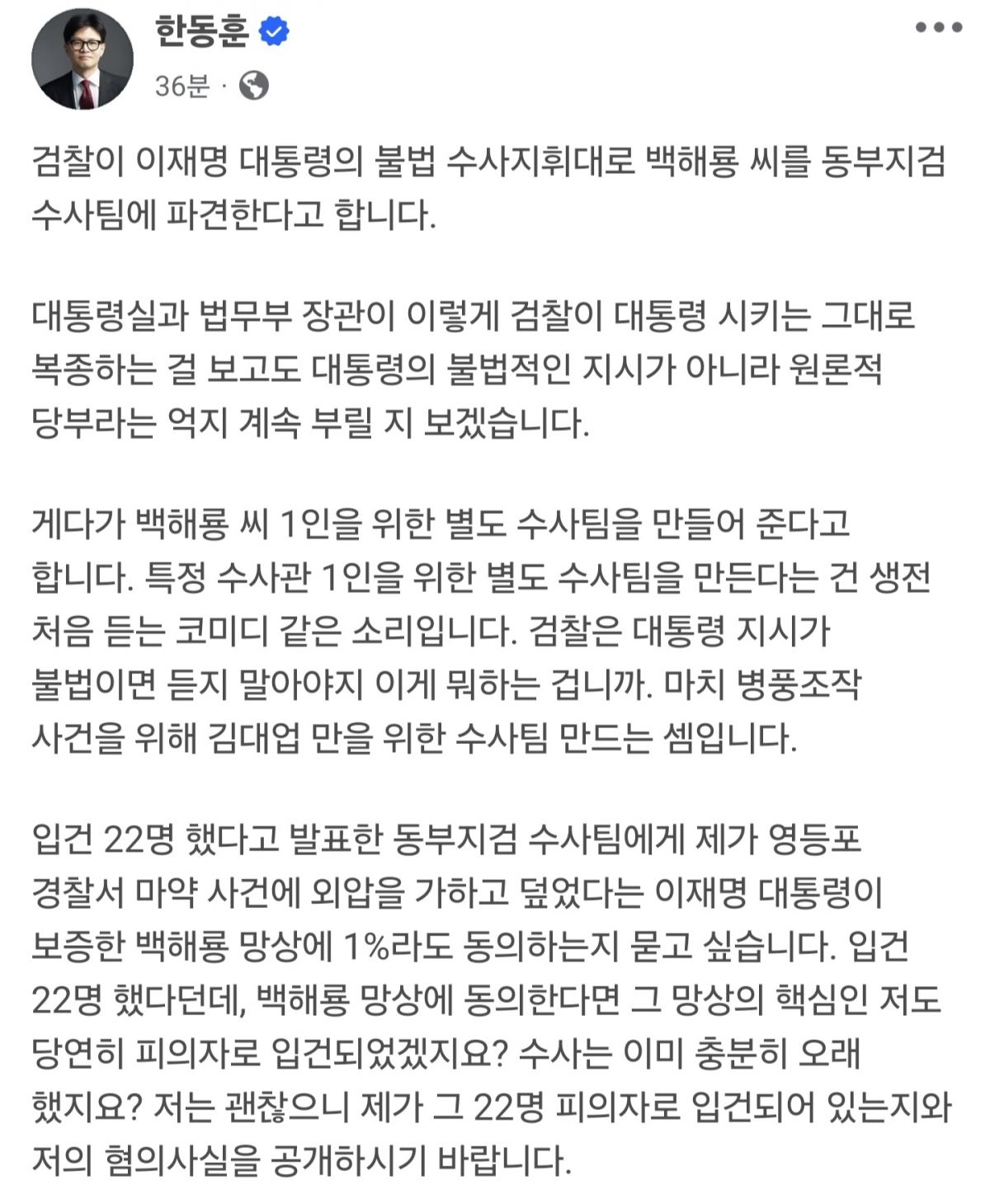 한동훈
36분 ·

검찰이 이재명 대통령의 불법 수사지휘대로 백해룡 씨를 동부지검 수사팀에 파견한다고 합니다.

대통령실과 법무부 장관이 이렇게 검찰이 대통령 시키는 그대로 복종하는 걸 보고도 대통령의 불법적인 지시가 아니라 원론적 당부라는 억지 계속 부릴 지 보겠습니다.

게다가 백해룡 씨 1인을 위한 별도 수사팀을 만들어 준다고 합니다. 특정 수사관 1인을 위한 별도 수사팀을 만든다는 건 생전 처음 듣는 코미디 같은 소리입니다. 검찰은 대통령 지시가 불법이면 듣지 말아야지 이게 뭐하는 겁니까. 마치 병풍조작 사건을 위해 김대업 만을 위한 수사팀 만드는 셈입니다.

입건 22명 했다고 발표한 동부지검 수사팀에게 제가 영등포 경찰서 마약 사건에 외압을 가하고 덮었다는 이재명 대통령이 보증한 백해룡 망상에 1%라도 동의하는지 묻고 싶습니다. 입건 22명 했다던데, 백해룡 망상에 동의한다면 그 망상의 핵심인 저도 당연히 피의자로 입건되었겠지요? 수사는 이미 충분히 오래 했지요? 저는 괜찮으니 제가 그 22명 피의자로 입건되어 있는지와 저의 혐의사실을 공개하시기 바랍니다.